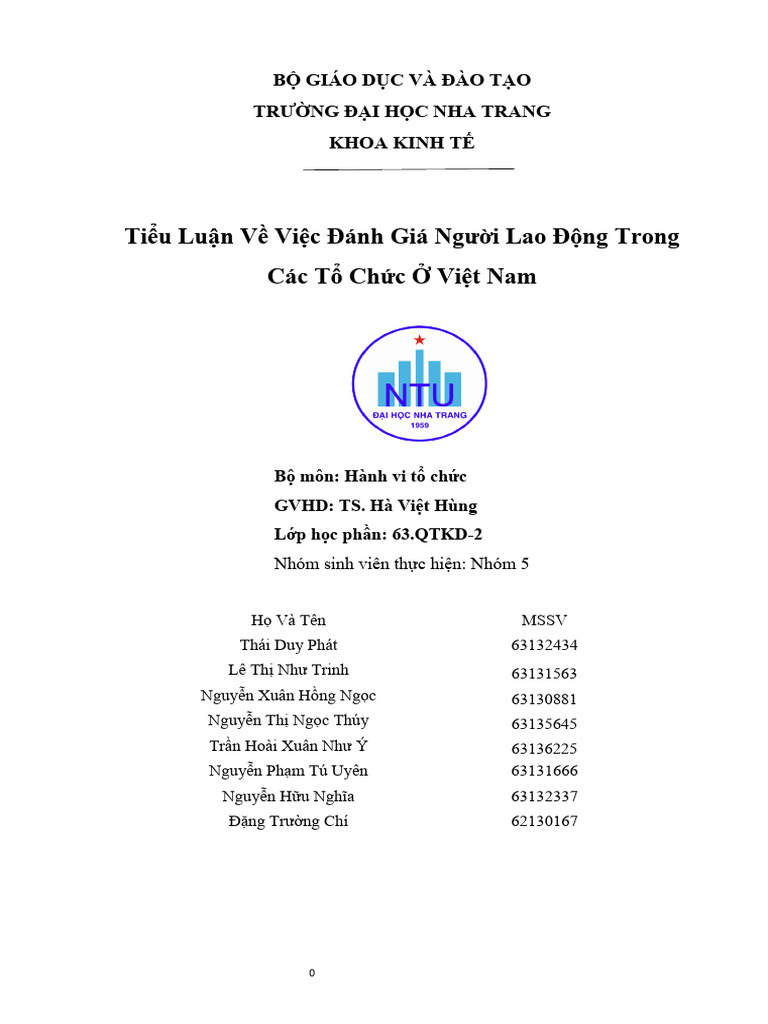 BỘ GIÁO DỤC VÀ ĐÀO TẠO
TRƯỜNG ĐẠI HỌC NHA TRANG
KHOA KINH TẾ

Tiểu Luận Về Việc Đánh Giá Người Lao Động Trong Các Tổ Chức Ở Việt Nam

NTU
ĐẠI HỌC NHA TRANG
1959

Bộ môn: Hành vi tổ chức
GVHD: TS. Hà Việt Hùng
Lớp học phần: 63.QTKD-2
Nhóm sinh viên thực hiện: Nhóm 5

| Họ Và Tên | MSSV |
|---|---|
| Thái Duy Phát | 63132434 |
| Lê Thị Như Trinh | 63131563 |
| Nguyễn Xuân Hồng Ngọc | 63130881 |
| Nguyễn Thị Ngọc Thúy | 63135645 |
| Trần Hoài Xuân Như Ý | 63136225 |
| Nguyễn Phạm Tú Uyên | 63131666 |
| Nguyễn Hữu Nghĩa | 63132337 |
| Đặng Trường Chí | 62130167 |

0